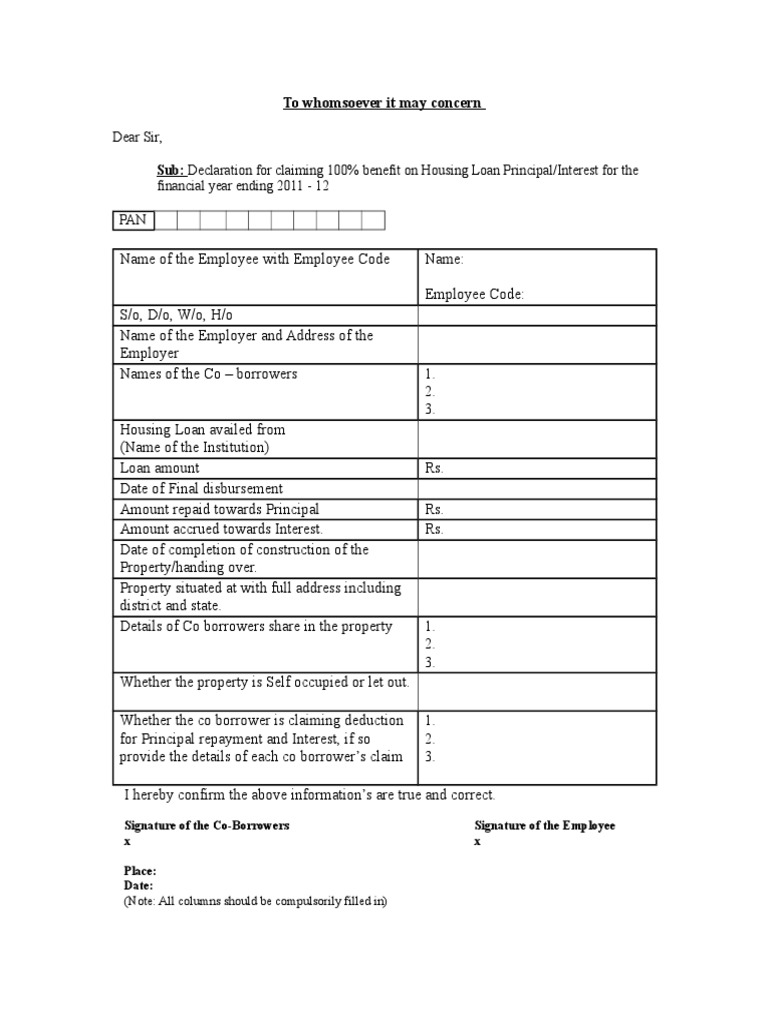 To whomsoever it may concern

Dear Sir,

Sub: Declaration for claiming 100% benefit on Housing Loan Principal/Interest for the financial year ending 2011 - 12

| PAN | | | | | | | | | | |
|---|---|---|---|---|---|---|---|---|---|---|

| Name of the Employee with Employee Code | Name:<br><br>Employee Code: |
|---|---|
| S/o, D/o, W/o, H/o | |
| Name of the Employer and Address of the Employer | |
| Names of the Co – borrowers | 1.<br>2.<br>3. |
| Housing Loan availed from (Name of the Institution) | |
| Loan amount | Rs. |
| Date of Final disbursement | |
| Amount repaid towards Principal | Rs. |
| Amount accrued towards Interest. | Rs. |
| Date of completion of construction of the Property/handing over. | |
| Property situated at with full address including district and state. | |
| Details of Co borrowers share in the property | 1.<br>2.<br>3. |
| Whether the property is Self occupied or let out. | |
| Whether the co borrower is claiming deduction for Principal repayment and Interest, if so provide the details of each co borrower's claim | 1.<br>2.<br>3. |

I hereby confirm the above information's are true and correct.

Signature of the Co-Borrowers
x

Signature of the Employee
x

Place:
Date:
(Note: All columns should be compulsorily filled in)